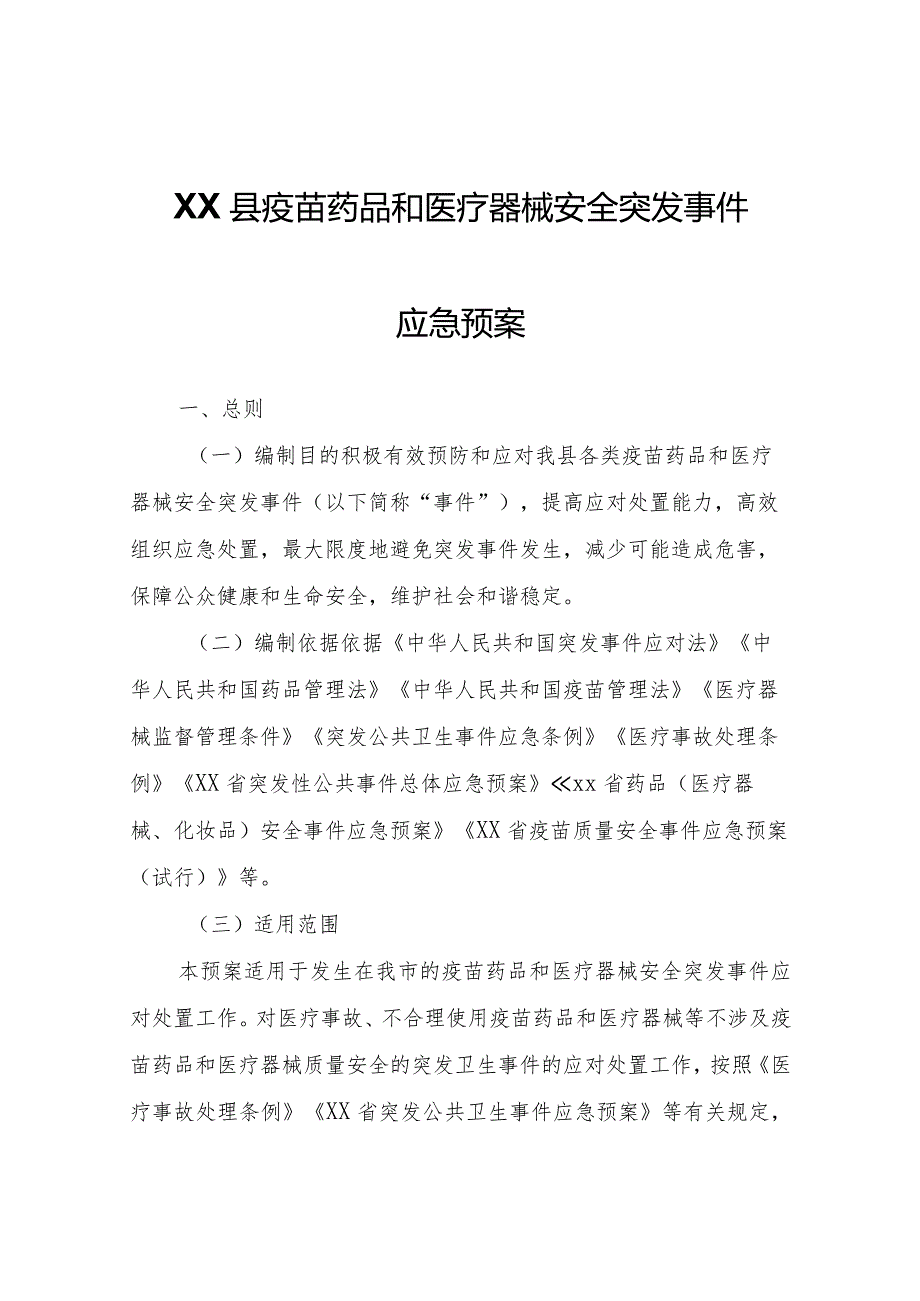 XX县疫苗药品和医疗器械安全突发事件

应急预案

一、总则

（一）编制目的积极有效预防和应对我县各类疫苗药品和医疗器械安全突发事件（以下简称“事件”），提高应对处置能力，高效组织应急处置，最大限度地避免突发事件发生，减少可能造成危害，保障公众健康和生命安全，维护社会和谐稳定。

（二）编制依据依据《中华人民共和国突发事件应对法》《中华人民共和国药品管理法》《中华人民共和国疫苗管理法》《医疗器械监督管理条件》《突发公共卫生事件应急条例》《医疗事故处理条例》《XX省突发性公共事件总体应急预案》≪xx省药品（医疗器械、化妆品）安全事件应急预案》《XX省疫苗质量安全事件应急预案（试行）》等。

（三）适用范围

本预案适用于发生在我市的疫苗药品和医疗器械安全突发事件应对处置工作。对医疗事故、不合理使用疫苗药品和医疗器械等不涉及疫苗药品和医疗器械质量安全的突发卫生事件的应对处置工作，按照《医疗事故处理条例》《XX省突发公共卫生事件应急预案》等有关规定，